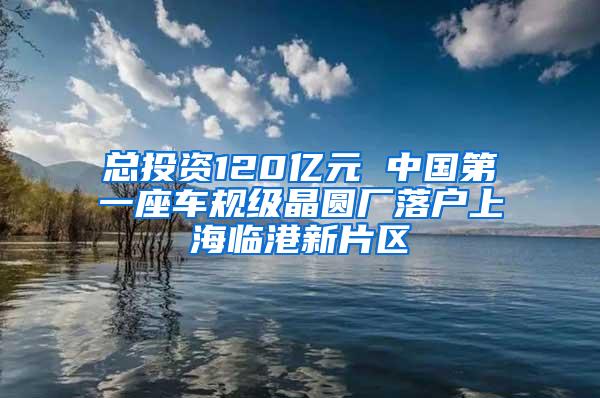 总投资120亿元 中国第一座车规级晶圆厂落户上海临港新片区